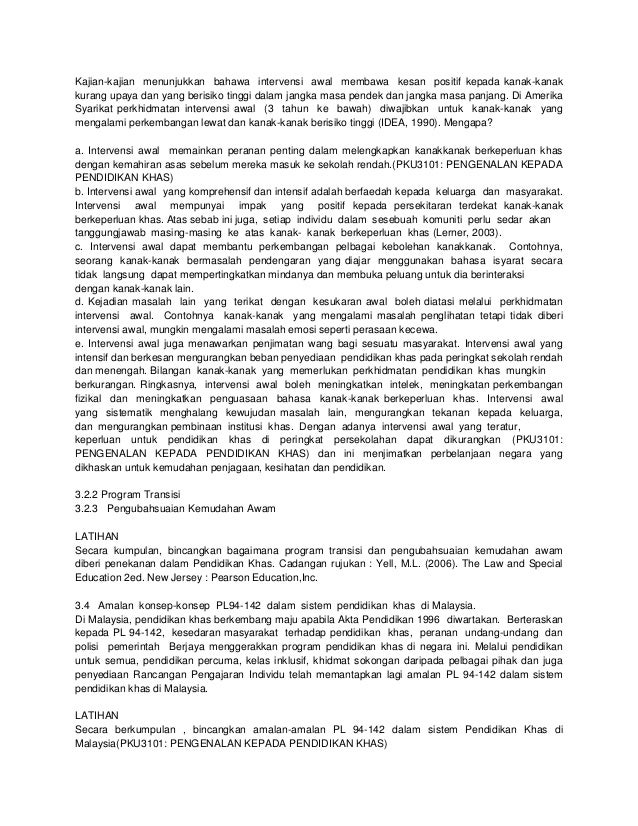 Kajian-kajian menunjukkan bahawa intervensi awal membawa kesan positif kepada kanak-kanak kurang upaya dan yang berisiko tinggi dalam jangka masa pendek dan jangka masa panjang. Di Amerika Syarikat perkhidmatan intervensi awal (3 tahun ke bawah) diwajibkan untuk kanak-kanak yang mengalami perkembangan lewat dan kanak-kanak berisiko tinggi (IDEA, 1990). Mengapa?

a. Intervensi awal memainkan peranan penting dalam melengkapkan kanakkanak berkeperluan khas dengan kemahiran asas sebelum mereka masuk ke sekolah rendah.(PKU3101: PENGENALAN KEPADA PENDIDIKAN KHAS)
b. Intervensi awal yang komprehensif dan intensif adalah berfaedah kepada keluarga dan masyarakat. Intervensi awal mempunyai impak yang positif kepada persekitaran terdekat kanak-kanak berkeperluan khas. Atas sebab ini juga, setiap individu dalam sesebuah komuniti perlu sedar akan tanggungjawab masing-masing ke atas kanak- kanak berkeperluan khas (Lerner, 2003).
c. Intervensi awal dapat membantu perkembangan pelbagai kebolehan kanakkanak. Contohnya, seorang kanak-kanak bermasalah pendengaran yang diajar menggunakan bahasa isyarat secara tidak langsung dapat mempertingkatkan mindanya dan membuka peluang untuk dia berinteraksi dengan kanak-kanak lain.
d. Kejadian masalah lain yang terikat dengan kesukaran awal boleh diatasi melalui perkhidmatan intervensi awal. Contohnya kanak-kanak yang mengalami masalah penglihatan tetapi tidak diberi intervensi awal, mungkin mengalami masalah emosi seperti perasaan kecewa.
e. Intervensi awal juga menawarkan penjimatan wang bagi sesuatu masyarakat. Intervensi awal yang intensif dan berkesan mengurangkan beban penyediaan pendidikan khas pada peringkat sekolah rendah dan menengah. Bilangan kanak-kanak yang memerlukan perkhidmatan pendidikan khas mungkin berkurangan. Ringkasnya, intervensi awal boleh meningkatkan intelek, meningkatan perkembangan fizikal dan meningkatkan penguasaan bahasa kanak-kanak berkeperluan khas. Intervensi awal yang sistematik menghalang kewujudan masalah lain, mengurangkan tekanan kepada keluarga, dan mengurangkan pembinaan institusi khas. Dengan adanya intervensi awal yang teratur, keperluan untuk pendidikan khas di peringkat persekolahan dapat dikurangkan (PKU3101: PENGENALAN KEPADA PENDIDIKAN KHAS) dan ini menjimatkan perbelanjaan negara yang dikhaskan untuk kemudahan penjagaan, kesihatan dan pendidikan.

3.2.2 Program Transisi
3.2.3 Pengubahsuaian Kemudahan Awam

LATIHAN
Secara kumpulan, bincangkan bagaimana program transisi dan pengubahsuaian kemudahan awam diberi penekanan dalam Pendidikan Khas. Cadangan rujukan : Yell, M.L. (2006). The Law and Special Education 2ed. New Jersey : Pearson Education,Inc.

3.4 Amalan konsep-konsep PL94-142 dalam sistem pendidikan khas di Malaysia.
Di Malaysia, pendidikan khas berkembang maju apabila Akta Pendidikan 1996 diwartakan. Berteraskan kepada PL 94-142, kesedaran masyarakat terhadap pendidikan khas, peranan undang-undang dan polisi pemerintah Berjaya menggerakkan program pendidikan khas di negara ini. Melalui pendidikan untuk semua, pendidikan percuma, kelas inklusif, khidmat sokongan daripada pelbagai pihak dan juga penyediaan Rancangan Pengajaran Individu telah memantapkan lagi amalan PL 94-142 dalam sistem pendidikan khas di Malaysia.

LATIHAN
Secara berkumpulan , bincangkan amalan-amalan PL 94-142 dalam sistem Pendidikan Khas di Malaysia(PKU3101: PENGENALAN KEPADA PENDIDIKAN KHAS)